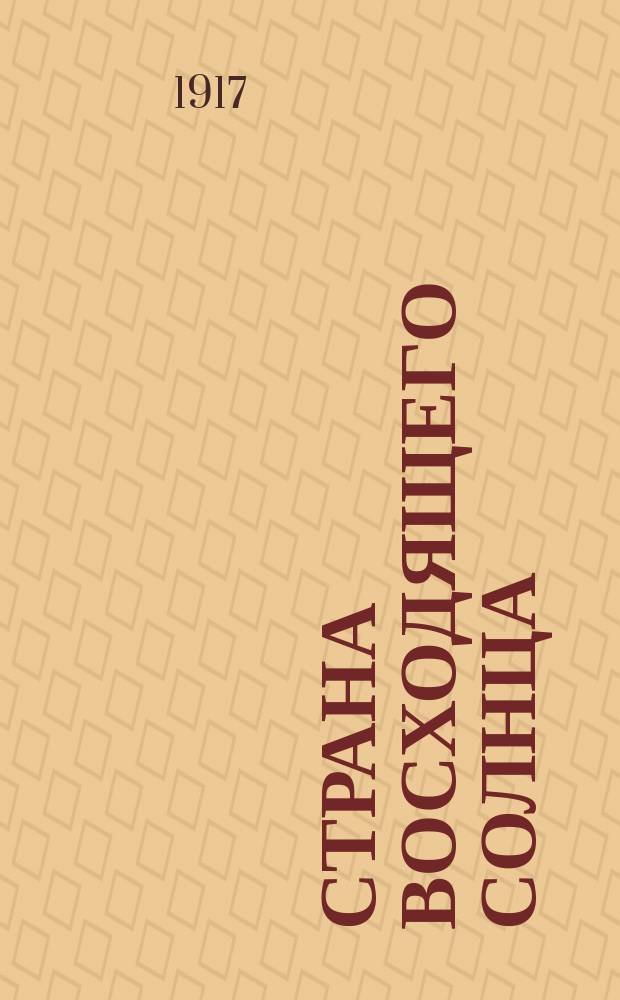 1917

СТРАНА
ВОСХОДЯЩЕГО
СОЛНЦА